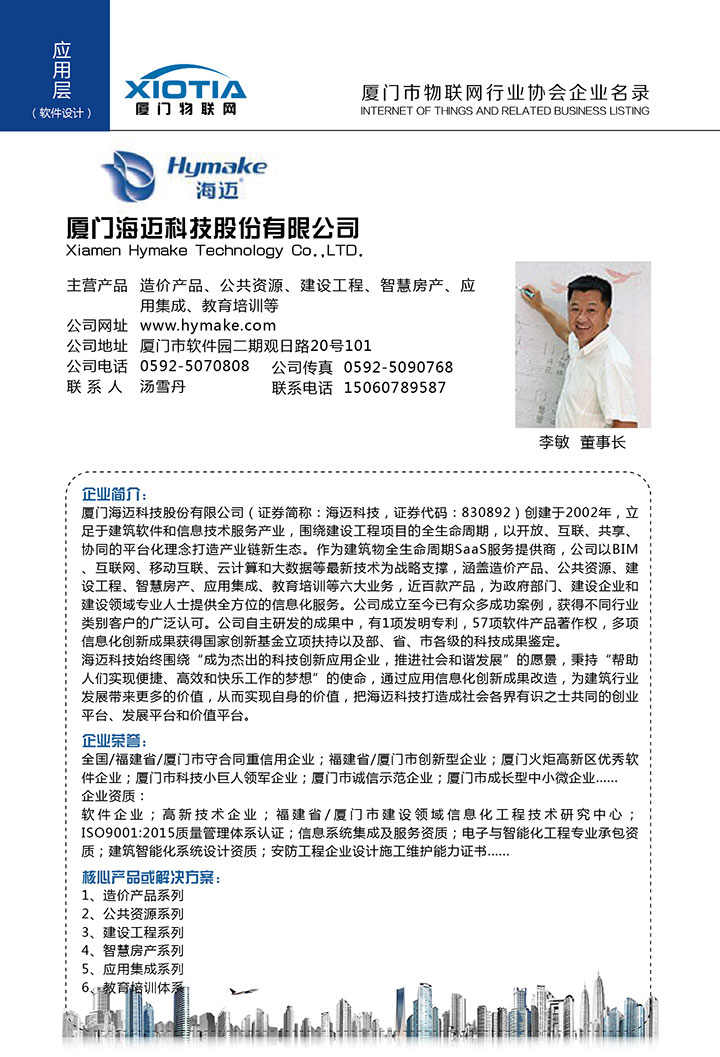 应用层
（软件设计）

XIOTIA
厦门物联网

厦门市物联网行业协会企业名录
INTERNET OF THINGS AND RELATED BUSINESS LISTING

Hymake
海迈

厦门海迈科技股份有限公司
Xiamen Hymake Technology Co.,LTD.

主营产品 造价产品、公共资源、建设工程、智慧房产、应用集成、教育培训等
公司网址 www.hymake.com
公司地址 厦门市软件园二期观日路20号101
公司电话 0592-5070808 公司传真 0592-5090768
联 系 人 汤雪丹 联系电话 15060789587

李敏 董事长

企业简介：
厦门海迈科技股份有限公司（证券简称：海迈科技，证券代码：830892）创建于2002年，立足于建筑软件和信息技术服务产业，围绕建设工程项目的全生命周期，以开放、互联、共享、协同的平台化理念打造产业链新生态。作为建筑物全生命周期SaaS服务提供商，公司以BIM、互联网、移动互联、云计算和大数据等最新技术为战略支撑，涵盖造价产品、公共资源、建设工程、智慧房产、应用集成、教育培训等六大业务，近百款产品，为政府部门、建设企业和建设领域专业人士提供全方位的信息化服务。公司成立至今已有众多成功案例，获得不同行业类别客户的广泛认可。公司自主研发的成果中，有1项发明专利，57项软件产品著作权，多项信息化创新成果获得国家创新基金立项扶持以及部、省、市各级的科技成果鉴定。
海迈科技始终围绕“成为杰出的科技创新应用企业，推进社会和谐发展”的愿景，秉持“帮助人们实现便捷、高效和快乐工作的梦想”的使命，通过应用信息化创新成果改造，为建筑行业发展带来更多的价值，从而实现自身的价值，把海迈科技打造成社会各界有识之士共同的创业平台、发展平台和价值平台。

企业荣誉：
全国/福建省/厦门市守合同重信用企业；福建省/厦门市创新型企业；厦门火炬高新区优秀软件企业；厦门市科技小巨人领军企业；厦门市诚信示范企业；厦门市成长型中小微企业......
企业资质：
软件企业；高新技术企业；福建省/厦门市建设领域信息化工程技术研究中心；ISO9001:2015质量管理体系认证；信息系统集成及服务资质；电子与智能化工程专业承包资质；建筑智能化系统设计资质；安防工程企业设计施工维护能力证书......

核心产品或解决方案：
1、造价产品系列
2、公共资源系列
3、建设工程系列
4、智慧房产系列
5、应用集成系列
6、教育培训体系